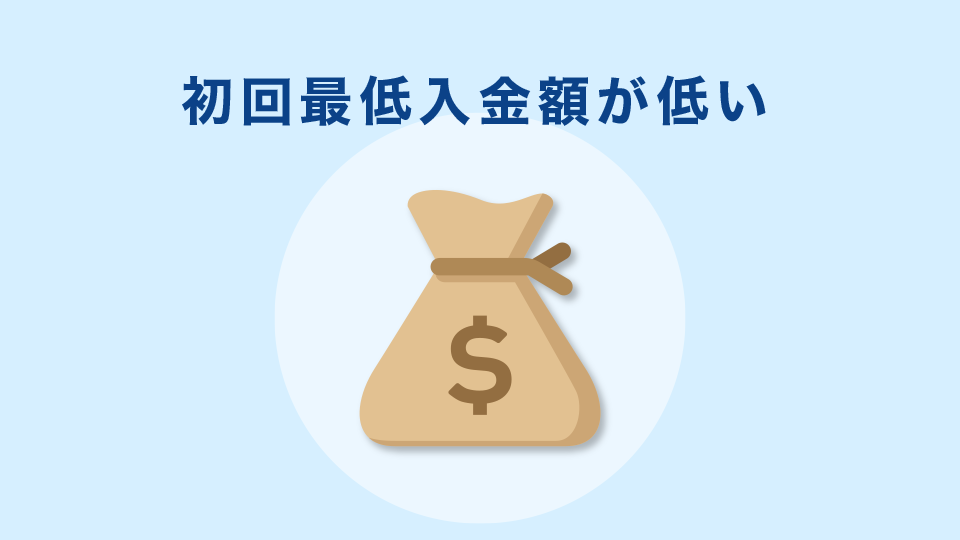 初回最低入金額が低い

$